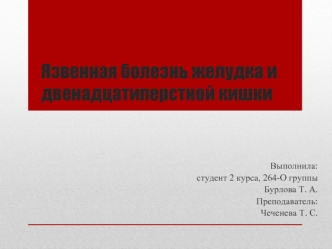 Язвенная болезнь желудка и двенадцатиперстной кишки

Выполнила:
студент 2 курса, 264-О группы
Бурлова Т. А.
Преподаватель:
Чеченева Т. С.